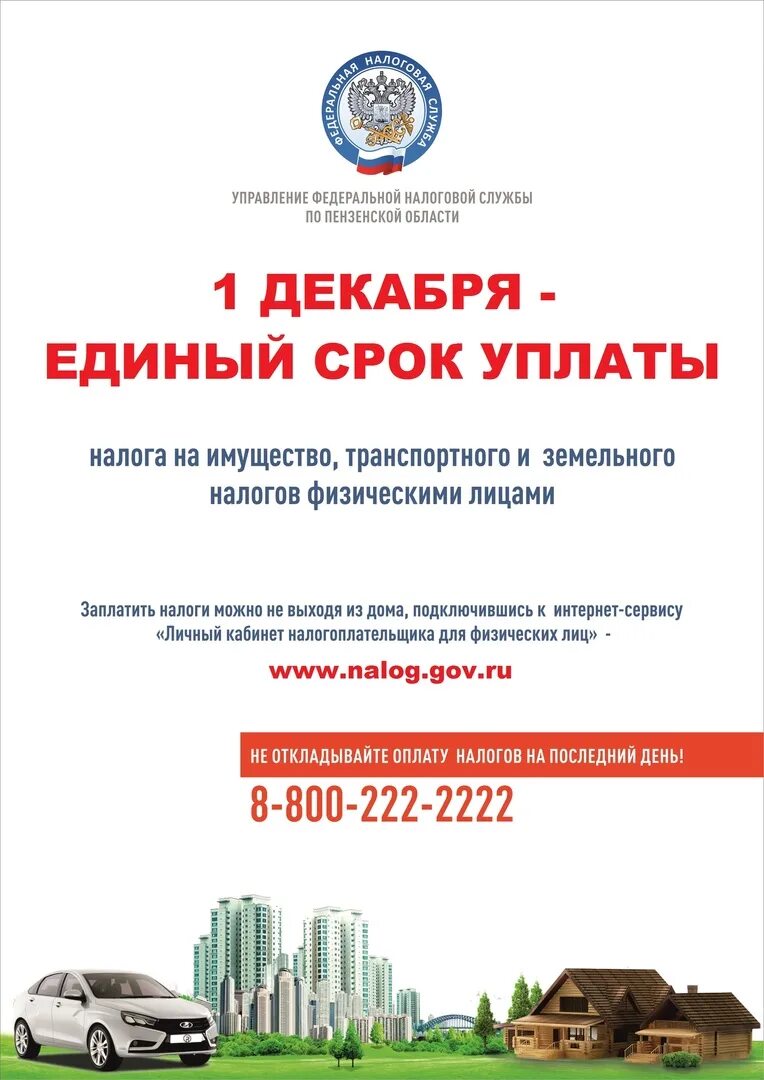 ФЕДЕРАЛЬНАЯ НАЛОГОВАЯ СЛУЖБА

УПРАВЛЕНИЕ ФЕДЕРАЛЬНОЙ НАЛОГОВОЙ СЛУЖБЫ ПО ПЕНЗЕНСКОЙ ОБЛАСТИ

1 ДЕКАБРЯ - ЕДИНЫЙ СРОК УПЛАТЫ

налога на имущество, транспортного и земельного налогов физическими лицами

Заплатить налоги можно не выходя из дома, подключившись к интернет-сервису «Личный кабинет налогоплательщика для физических лиц» -

www.nalog.gov.ru

НЕ ОТКЛАДЫВАЙТЕ ОПЛАТУ НАЛОГОВ НА ПОСЛЕДНИЙ ДЕНЬ!

8-800-222-2222